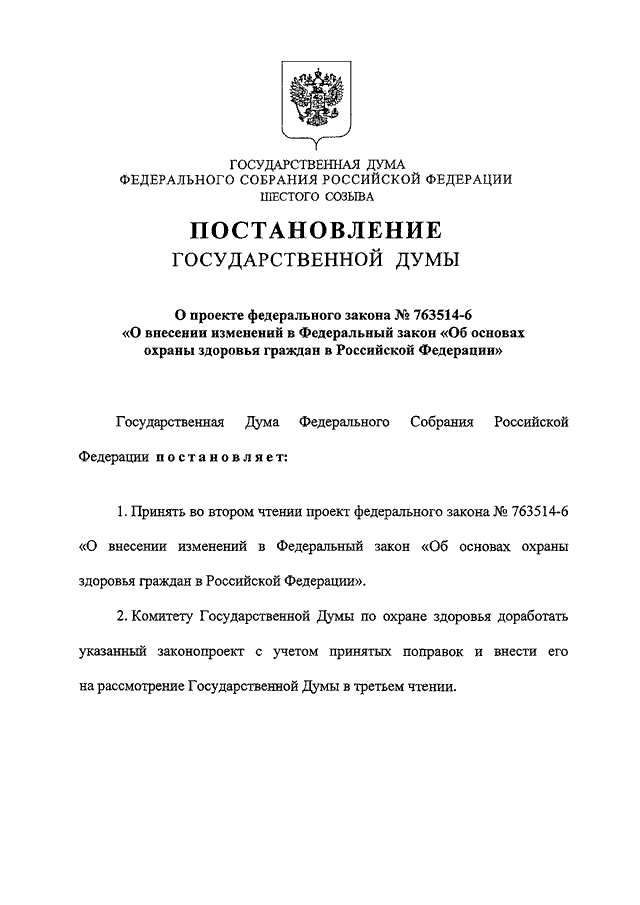 ГОСУДАРСТВЕННАЯ ДУМА
ФЕДЕРАЛЬНОГО СОБРАНИЯ РОССИЙСКОЙ ФЕДЕРАЦИИ
ШЕСТОГО СОЗЫВА

ПОСТАНОВЛЕНИЕ
ГОСУДАРСТВЕННОЙ ДУМЫ

О проекте федерального закона № 763514-6
«О внесении изменений в Федеральный закон «Об основах охраны здоровья граждан в Российской Федерации»

Государственная Дума Федерального Собрания Российской Федерации постановляет:

1. Принять во втором чтении проект федерального закона № 763514-6 «О внесении изменений в Федеральный закон «Об основах охраны здоровья граждан в Российской Федерации».

2. Комитету Государственной Думы по охране здоровья доработать указанный законопроект с учетом принятых поправок и внести его на рассмотрение Государственной Думы в третьем чтении.